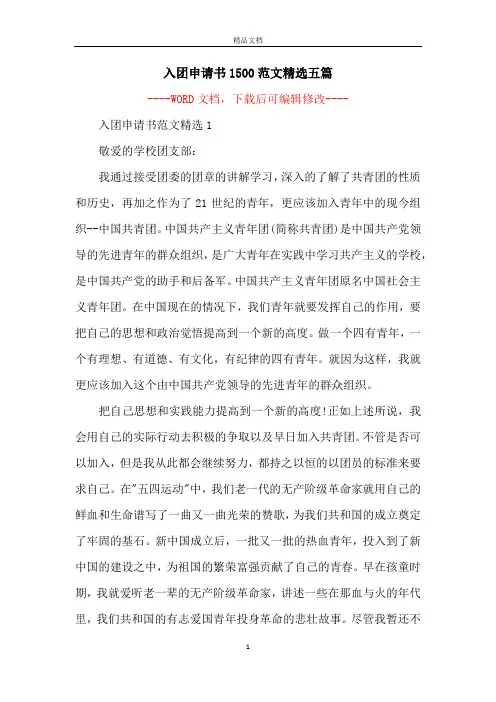 精品文档

入团申请书1500范文精选五篇

----WORD文档，下载后可编辑修改----

入团申请书范文精选1

敬爱的学校团支部：

我通过接受团委的团章的讲解学习，深入的了解了共青团的性质和历史，再加之作为了21世纪的青年，更应该加入青年中的现今组织--中国共青团。中国共产主义青年团(简称共青团)是中国共产党领导的先进青年的群众组织，是广大青年在实践中学习共产主义的学校，是中国共产党的助手和后备军。中国共产主义青年团原名中国社会主义青年团。在中国现在的情况下，我们青年就要发挥自己的作用，要把自己的思想和政治觉悟提高到一个新的高度。做一个四有青年，一个有理想、有道德、有文化，有纪律的四有青年。就因为这样，我就更应该加入这个由中国共产党领导的先进青年的群众组织。

把自己思想和实践能力提高到一个新的高度!正如上述所说，我会用自己的实际行动去积极的争取以及早日加入共青团。不管是否可以加入，但是我从此都会继续努力，都持之以恒的以团员的标准来要求自己。在"五四运动"中，我们老一代的无产阶级革命家就用自己的鲜血和生命谱写了一曲又一曲光荣的赞歌，为我们共和国的成立奠定了牢固的基石。新中国成立后，一批又一批的热血青年，投入到了新中国的建设之中，为祖国的繁荣富强贡献了自己的青春。早在孩童时期，我就爱听老一辈的无产阶级革命家，讲述一些在那血与火的年代里，我们共和国的有志爱国青年投身革命的悲壮故事。尽管我暂还不

1